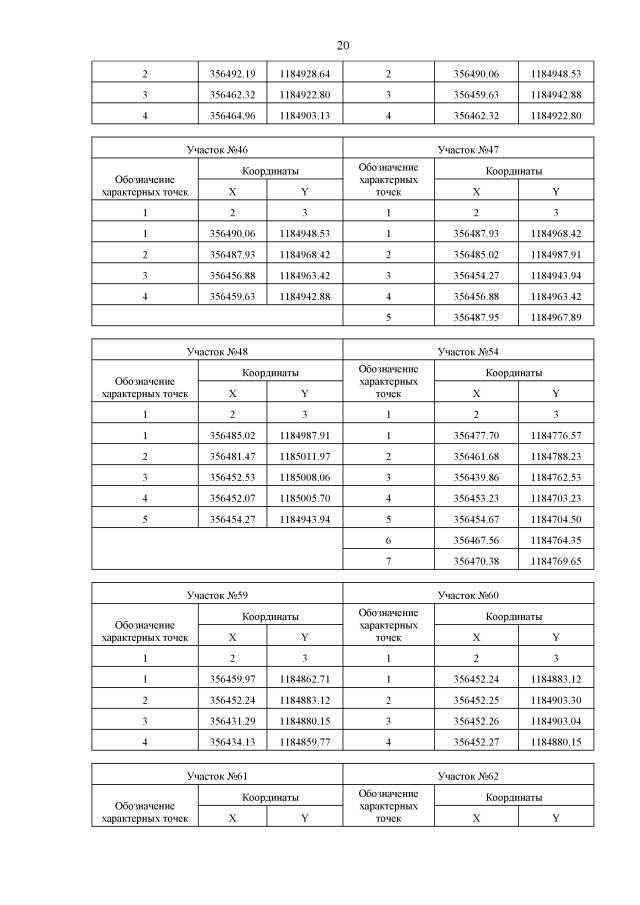 20

| 2 | 356492.19 | 1184928.64 | 2 | 356490.06 | 1184948.53 |
|---|---|---|---|---|---|
| 3 | 356462.32 | 1184922.80 | 3 | 356459.63 | 1184942.88 |
| 4 | 356464.96 | 1184903.13 | 4 | 356462.32 | 1184922.80 |

| Участок №46 | | | Участок №47 | | |
|---|---|---|---|---|---|
| Обозначение характерных точек | Координаты | | Обозначение характерных точек | Координаты | |
| | X | Y | | X | Y |
| 1 | 2 | 3 | 1 | 2 | 3 |
| 1 | 356490.06 | 1184948.53 | 1 | 356487.93 | 1184968.42 |
| 2 | 356487.93 | 1184968.42 | 2 | 356485.02 | 1184987.91 |
| 3 | 356456.88 | 1184963.42 | 3 | 356454.27 | 1184943.94 |
| 4 | 356459.63 | 1184942.88 | 4 | 356456.88 | 1184963.42 |
| | | | 5 | 356487.95 | 1184967.89 |

| Участок №48 | | | Участок №54 | | |
|---|---|---|---|---|---|
| Обозначение характерных точек | Координаты | | Обозначение характерных точек | Координаты | |
| | X | Y | | X | Y |
| 1 | 2 | 3 | 1 | 2 | 3 |
| 1 | 356485.02 | 1184987.91 | 1 | 356477.70 | 1184776.57 |
| 2 | 356481.47 | 1185011.97 | 2 | 356461.68 | 1184788.23 |
| 3 | 356452.53 | 1185008.06 | 3 | 356439.86 | 1184762.53 |
| 4 | 356452.07 | 1185005.70 | 4 | 356453.23 | 1184703.23 |
| 5 | 356454.27 | 1184943.94 | 5 | 356454.67 | 1184704.50 |
| | | | 6 | 356467.56 | 1184764.35 |
| | | | 7 | 356470.38 | 1184769.65 |

| Участок №59 | | | Участок №60 | | |
|---|---|---|---|---|---|
| Обозначение характерных точек | Координаты | | Обозначение характерных точек | Координаты | |
| | X | Y | | X | Y |
| 1 | 2 | 3 | 1 | 2 | 3 |
| 1 | 356459.97 | 1184862.71 | 1 | 356452.24 | 1184883.12 |
| 2 | 356452.24 | 1184883.12 | 2 | 356452.25 | 1184903.30 |
| 3 | 356431.29 | 1184880.15 | 3 | 356452.26 | 1184903.04 |
| 4 | 356434.13 | 1184859.77 | 4 | 356452.27 | 1184880.15 |

| Участок №61 | | | Участок №62 | | |
|---|---|---|---|---|---|
| Обозначение характерных точек | Координаты | | Обозначение характерных точек | Координаты | |
| | X | Y | | X | Y |